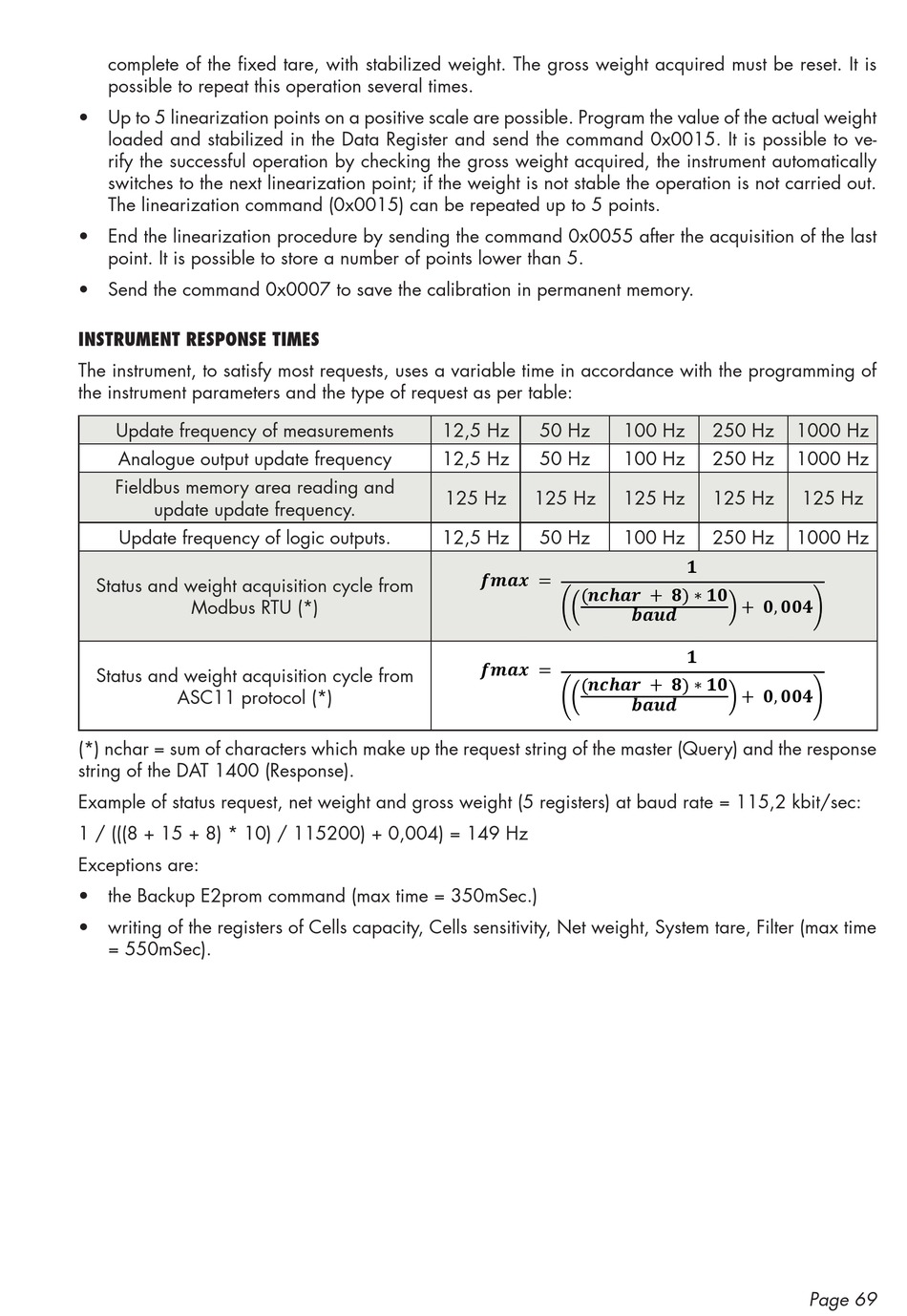 complete of the fixed tare, with stabilized weight. The gross weight acquired must be reset. It is possible to repeat this operation several times.

• Up to 5 linearization points on a positive scale are possible. Program the value of the actual weight loaded and stabilized in the Data Register and send the command 0x0015. It is possible to verify the successful operation by checking the gross weight acquired, the instrument automatically switches to the next linearization point; if the weight is not stable the operation is not carried out. The linearization command (0x0015) can be repeated up to 5 points.

• End the linearization procedure by sending the command 0x0055 after the acquisition of the last point. It is possible to store a number of points lower than 5.

• Send the command 0x0007 to save the calibration in permanent memory.

INSTRUMENT RESPONSE TIMES

The instrument, to satisfy most requests, uses a variable time in accordance with the programming of the instrument parameters and the type of request as per table:

| Update frequency of measurements | 12,5 Hz | 50 Hz | 100 Hz | 250 Hz | 1000 Hz |
|---|---|---|---|---|---|
| Analogue output update frequency | 12,5 Hz | 50 Hz | 100 Hz | 250 Hz | 1000 Hz |
| Fieldbus memory area reading and update update frequency. | 125 Hz | 125 Hz | 125 Hz | 125 Hz | 125 Hz |
| Update frequency of logic outputs. | 12,5 Hz | 50 Hz | 100 Hz | 250 Hz | 1000 Hz |
| Status and weight acquisition cycle from Modbus RTU (*) | $fmax = \frac{1}{\left(\left(\frac{(nchar + 8) * 10}{baud}\right) + 0,004\right)}$ | | | | |
| Status and weight acquisition cycle from ASC11 protocol (*) | $fmax = \frac{1}{\left(\left(\frac{(nchar + 8) * 10}{baud}\right) + 0,004\right)}$ | | | | |

(*) nchar = sum of characters which make up the request string of the master (Query) and the response string of the DAT 1400 (Response).

Example of status request, net weight and gross weight (5 registers) at baud rate = 115,2 kbit/sec:

1 / (((8 + 15 + 8) * 10) / 115200) + 0,004) = 149 Hz

Exceptions are:

• the Backup E2prom command (max time = 350mSec.)

• writing of the registers of Cells capacity, Cells sensitivity, Net weight, System tare, Filter (max time = 550mSec).

Page 69